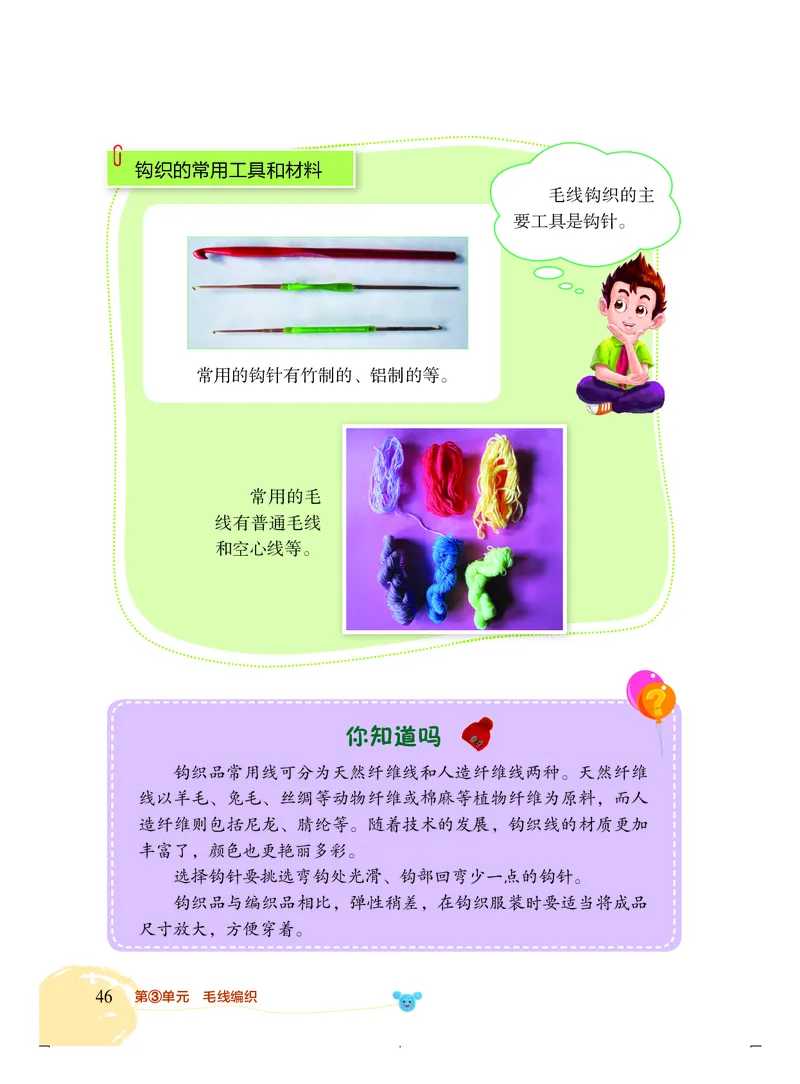 钩织的常用工具和材料

毛线钩织的主要工具是钩针。

常用的钩针有竹制的、铝制的等。

常用的毛线有普通毛线和空心线等。

你知道吗

钩织品常用线可分为天然纤维线和人造纤维线两种。天然纤维线以羊毛、兔毛、丝绸等动物纤维或棉麻等植物纤维为原料，而人造纤维则包括尼龙、腈纶等。随着技术的发展，钩织线的材质更加丰富了，颜色也更艳丽多彩。

选择钩针要挑选弯钩处光滑、钩部回弯少一点的钩针。

钩织品与编织品相比，弹性稍差，在钩织服装时要适当将成品尺寸放大，方便穿着。

46 第③单元 毛线编织